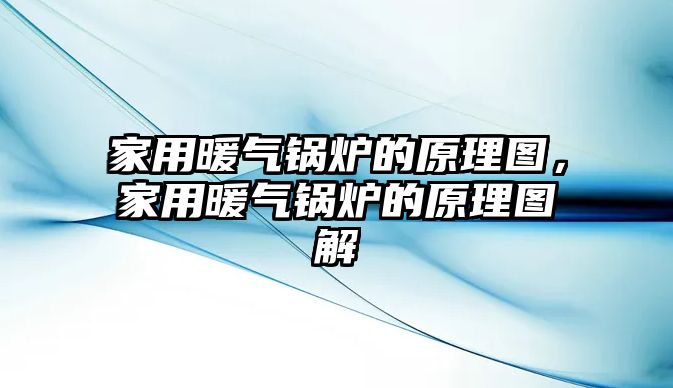 家用暖气锅炉的原理图，家用暖气锅炉的原理图解